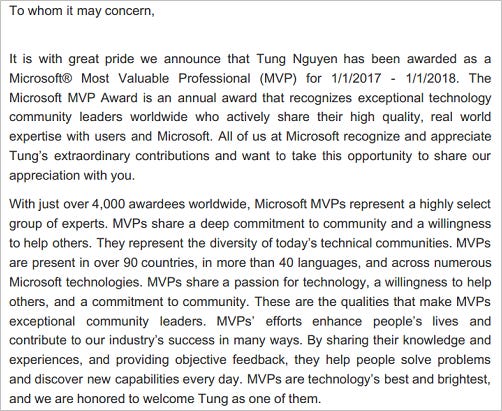 To whom it may concern,

It is with great pride we announce that Tung Nguyen has been awarded as a Microsoft® Most Valuable Professional (MVP) for 1/1/2017 - 1/1/2018. The Microsoft MVP Award is an annual award that recognizes exceptional technology community leaders worldwide who actively share their high quality, real world expertise with users and Microsoft. All of us at Microsoft recognize and appreciate Tung's extraordinary contributions and want to take this opportunity to share our appreciation with you.

With just over 4,000 awardees worldwide, Microsoft MVPs represent a highly select group of experts. MVPs share a deep commitment to community and a willingness to help others. They represent the diversity of today's technical communities. MVPs are present in over 90 countries, in more than 40 languages, and across numerous Microsoft technologies. MVPs share a passion for technology, a willingness to help others, and a commitment to community. These are the qualities that make MVPs exceptional community leaders. MVPs' efforts enhance people's lives and contribute to our industry's success in many ways. By sharing their knowledge and experiences, and providing objective feedback, they help people solve problems and discover new capabilities every day. MVPs are technology's best and brightest, and we are honored to welcome Tung as one of them.